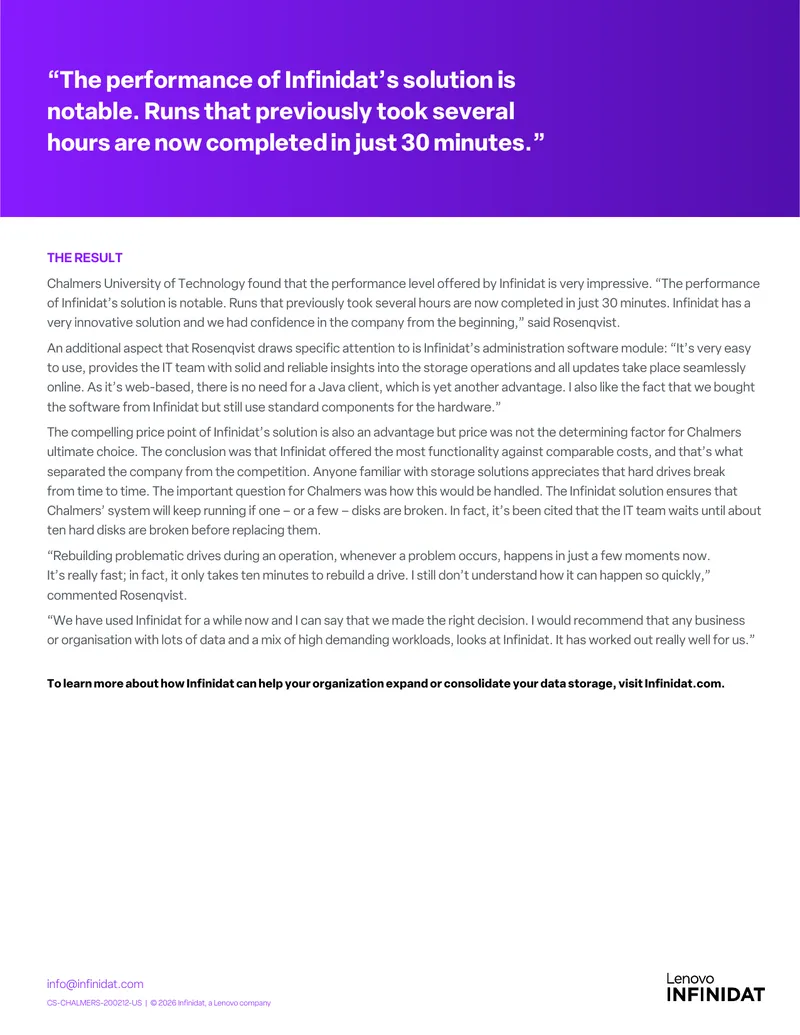 “The performance of Infinidat’s solution is notable. Runs that previously took several hours are now completed in just 30 minutes.”

THE RESULT

Chalmers University of Technology found that the performance level offered by Infinidat is very impressive. “The performance of Infinidat’s solution is notable. Runs that previously took several hours are now completed in just 30 minutes. Infinidat has a very innovative solution and we had confidence in the company from the beginning,” said Rosenqvist.

An additional aspect that Rosenqvist draws specific attention to is Infinidat’s administration software module: “It’s very easy to use, provides the IT team with solid and reliable insights into the storage operations and all updates take place seamlessly online. As it’s web-based, there is no need for a Java client, which is yet another advantage. I also like the fact that we bought the software from Infinidat but still use standard components for the hardware.”

The compelling price point of Infinidat’s solution is also an advantage but price was not the determining factor for Chalmers ultimate choice. The conclusion was that Infinidat offered the most functionality against comparable costs, and that’s what separated the company from the competition. Anyone familiar with storage solutions appreciates that hard drives break from time to time. The important question for Chalmers was how this would be handled. The Infinidat solution ensures that Chalmers’ system will keep running if one – or a few – disks are broken. In fact, it’s been cited that the IT team waits until about ten hard disks are broken before replacing them.

“Rebuilding problematic drives during an operation, whenever a problem occurs, happens in just a few moments now. It’s really fast; in fact, it only takes ten minutes to rebuild a drive. I still don’t understand how it can happen so quickly,” commented Rosenqvist.

“We have used Infinidat for a while now and I can say that we made the right decision. I would recommend that any business or organisation with lots of data and a mix of high demanding workloads, looks at Infinidat. It has worked out really well for us.”

To learn more about how Infinidat can help your organization expand or consolidate your data storage, visit Infinidat.com.

info@infinidat.com
CS-CHALMERS-200212-US | © 2026 Infinidat, a Lenovo company

Lenovo
INFINIDAT